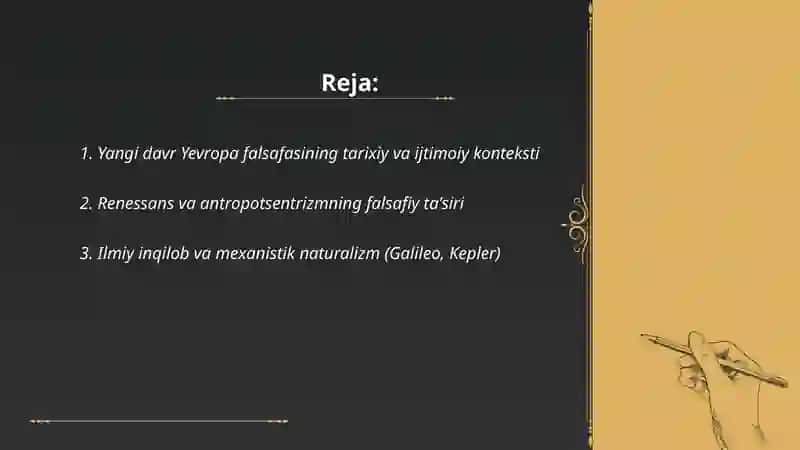 Reja:

1. Yangi davr Yevropa falsafasining tarixiy va ijtimoiy konteksti

2. Renessans va antropotsentrizmning falsafiy ta'siri

3. Ilmiy inqilob va mexanistik naturalizm (Galileo, Kepler)